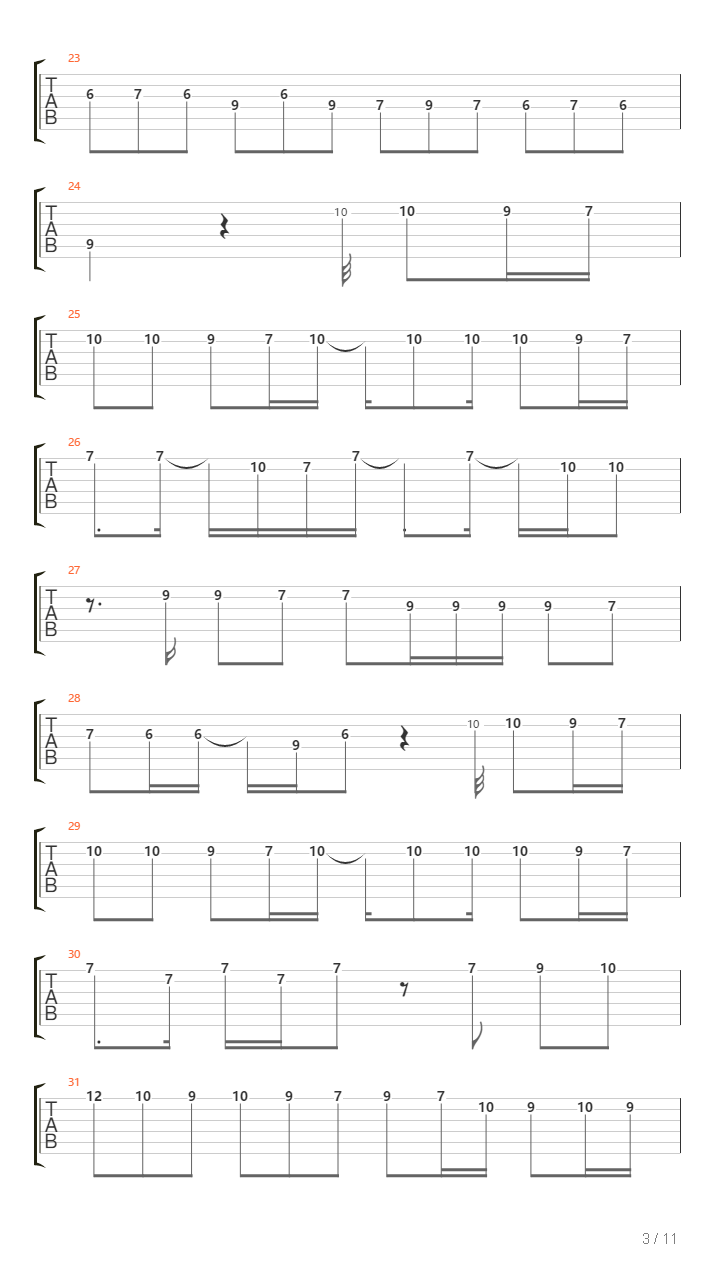 23
T
A
B
6 7 6 9 6 9 7 9 7 6 7 6

24
T
A
B
9 10 10 9 7

25
T
A
B
10 10 9 7 10 10 10 10 9 7

26
T
A
B
7 7 10 7 7 7 10 10

27
T
A
B
9 9 7 7 9 9 9 9 7

28
T
A
B
7 6 6 9 6 10 10 9 7

29
T
A
B
10 10 9 7 10 10 10 10 9 7

30
T
A
B
7 7 7 7 7 7 9 10

31
T
A
B
12 10 9 10 9 7 9 7 10 9 10 9

3 / 11